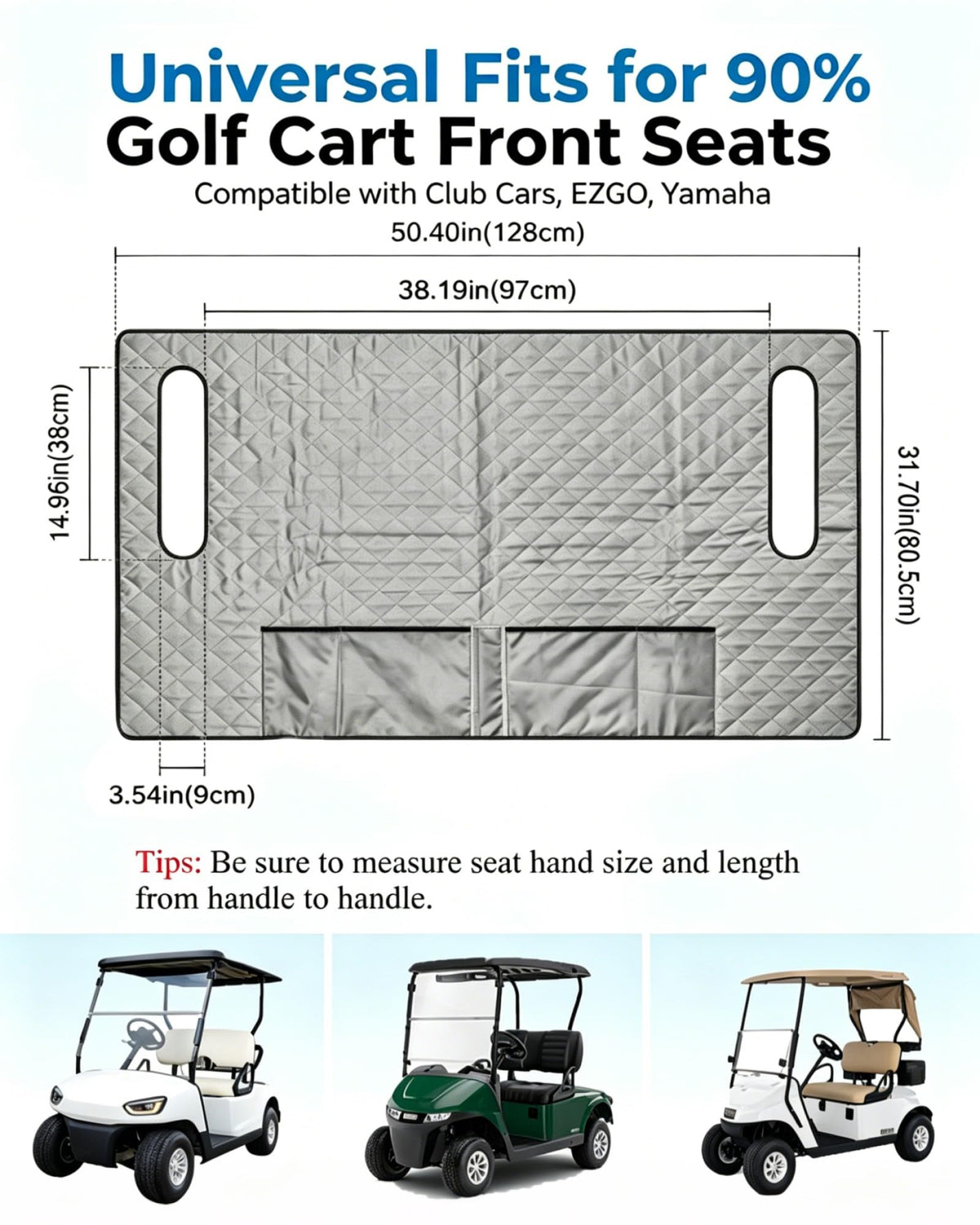 Universal Fits for 90%
Golf Cart Front Seats

Compatible with Club Cars, EZGO, Yamaha

50.40in(128cm)

38.19in(97cm)

14.96in(38cm)

31.70in(80.5cm)

3.54in(9cm)

Tips: Be sure to measure seat hand size and length from handle to handle.